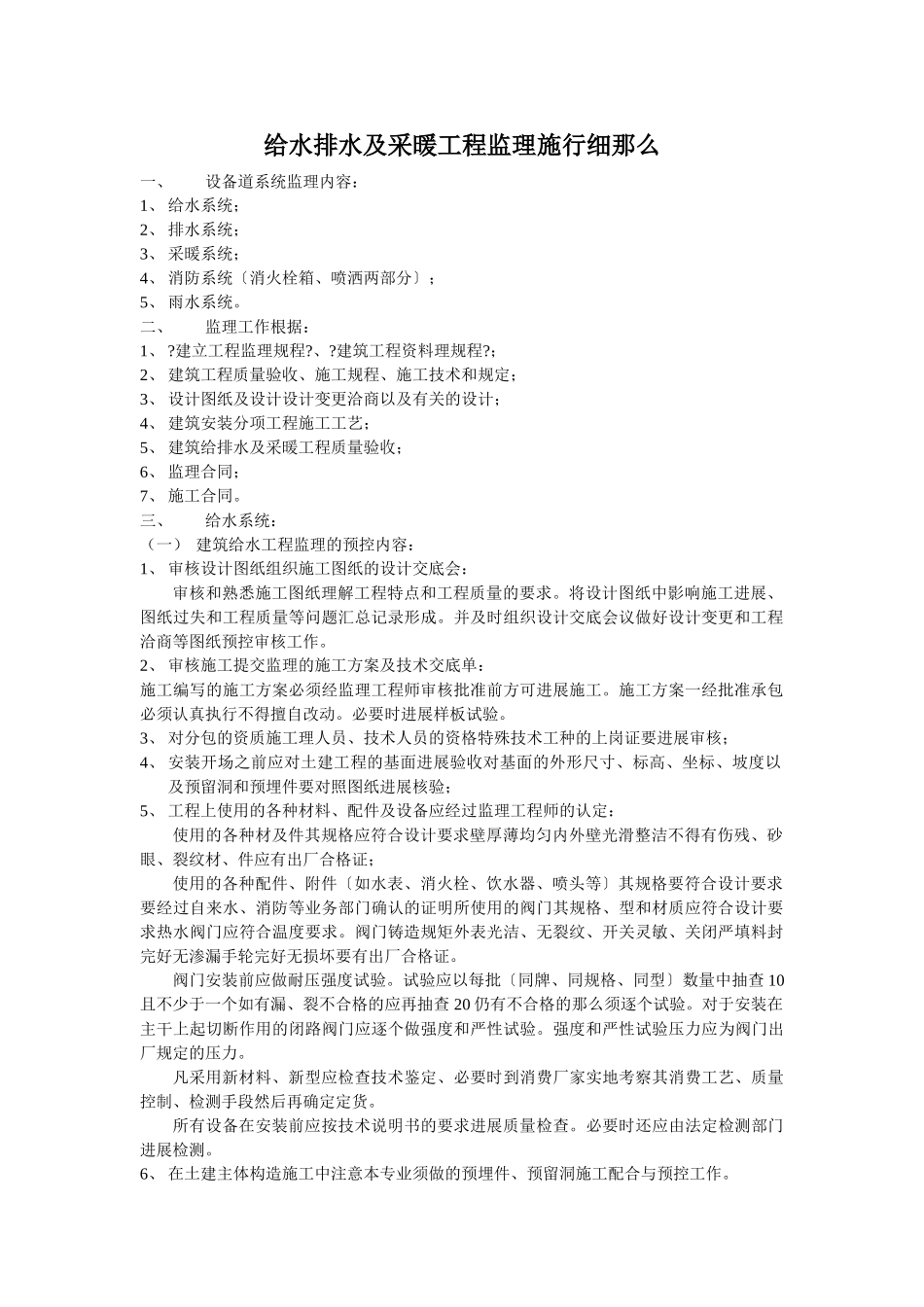 给水排水及采暖工程监理施行细那么

一、 设备道系统监理内容：

1、 给水系统；

2、 排水系统；

3、 采暖系统；

4、 消防系统〔消火栓箱、喷洒两部分〕；

5、 雨水系统。

二、 监理工作根据：

1、 ?建立工程监理规程?、?建筑工程资料理规程?；

2、 建筑工程质量验收、施工规程、施工技术和规定；

3、 设计图纸及设计设计变更洽商以及有关的设计；

4、 建筑安装分项工程施工工艺；

5、 建筑给排水及采暖工程质量验收；

6、 监理合同；

7、 施工合同。

三、 给水系统：

（一） 建筑给水工程监理的预控内容：

1、 审核设计图纸组织施工图纸的设计交底会：

审核和熟悉施工图纸理解工程特点和工程质量的要求。将设计图纸中影响施工进展、图纸过失和工程质量等问题汇总记录形成。并及时组织设计交底会议做好设计变更和工程洽商等图纸预控审核工作。

2、 审核施工提交监理的施工方案及技术交底单：

施工编写的施工方案必须经监理工程师审核批准前方可进展施工。施工方案一经批准承包必须认真执行不得擅自改动。必要时进展样板试验。

3、 对分包的资质施工理人员、技术人员的资格特殊技术工种的上岗证要进展审核；

4、 安装开场之前应对土建工程的基面进展验收对基面的外形尺寸、标高、坐标、坡度以及预留洞和预埋件要对照图纸进展核验；

5、 工程上使用的各种材料、配件及设备应经过监理工程师的认定：

使用的各种材及件其规格应符合设计要求壁厚薄均匀内外壁光滑整洁不得有伤残、砂眼、裂纹材、件应有出厂合格证；

使用的各种配件、附件〔如水表、消火栓、饮水器、喷头等〕其规格要符合设计要求要经过自来水、消防等业务部门确认的证明所使用的阀门其规格、型和材质应符合设计要求热水阀门应符合温度要求。阀门铸造规矩外表光洁、无裂纹、开关灵敏、关闭严填料封完好无渗漏手轮完好无损坏要有出厂合格证。

阀门安装前应做耐压强度试验。试验应以每批〔同牌、同规格、同型〕数量中抽查10且不少于一个如有漏、裂不合格的应再抽查20仍有不合格的那么须逐个试验。对于安装在主干上起切断作用的闭路阀门应逐个做强度和严性试验。强度和严性试验压力应为阀门出厂规定的压力。

凡采用新材料、新型应检查技术鉴定、必要时到消费厂家实地考察其消费工艺、质量控制、检测手段然后再确定定货。

所有设备在安装前应按技术说明书的要求进展质量检查。必要时还应由法定检测部门进展检测。

6、 在土建主体构造施工中注意本专业须做的预埋件、预留洞施工配合与预控工作。